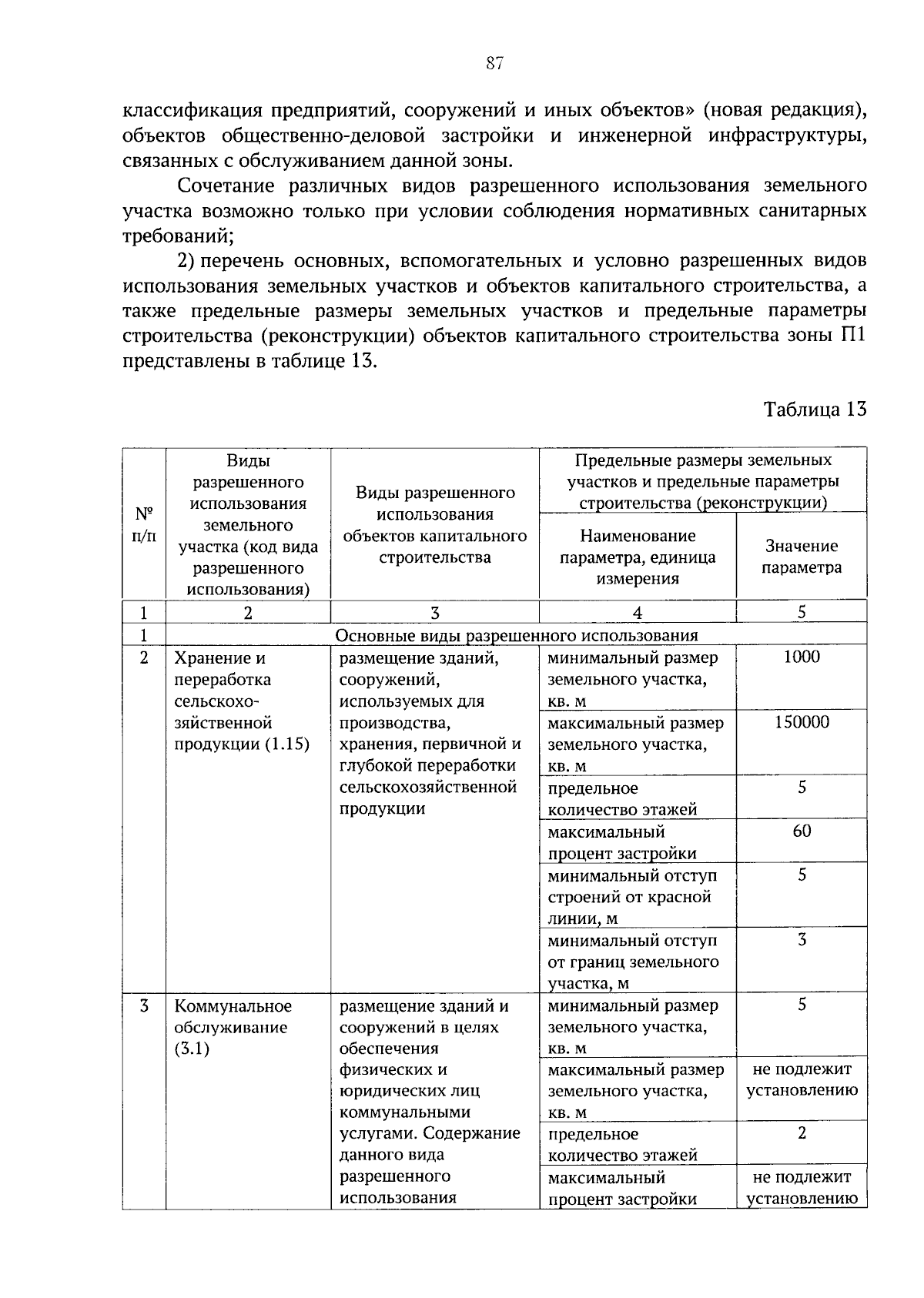 87

классификация предприятий, сооружений и иных объектов» (новая редакция), объектов общественно-деловой застройки и инженерной инфраструктуры, связанных с обслуживанием данной зоны.

Сочетание различных видов разрешенного использования земельного участка возможно только при условии соблюдения нормативных санитарных требований;

2) перечень основных, вспомогательных и условно разрешенных видов использования земельных участков и объектов капитального строительства, а также предельные размеры земельных участков и предельные параметры строительства (реконструкции) объектов капитального строительства зоны П1 представлены в таблице 13.

Таблица 13

| № п/п | Виды разрешенного использования земельного участка (код вида разрешенного использования) | Виды разрешенного использования объектов капитального строительства | Предельные размеры земельных участков и предельные параметры строительства (реконструкции) | |
|---|---|---|---|---|
| | | | Наименование параметра, единица измерения | Значение параметра |
| 1 | 2 | 3 | 4 | 5 |
| 1 | Основные виды разрешенного использования | | | |
| 2 | Хранение и переработка сельскохозяйственной продукции (1.15) | размещение зданий, сооружений, используемых для производства, хранения, первичной и глубокой переработки сельскохозяйственной продукции | минимальный размер земельного участка, кв. м | 1000 |
| | | | максимальный размер земельного участка, кв. м | 150000 |
| | | | предельное количество этажей | 5 |
| | | | максимальный процент застройки | 60 |
| | | | минимальный отступ строений от красной линии, м | 5 |
| | | | минимальный отступ от границ земельного участка, м | 3 |
| 3 | Коммунальное обслуживание (3.1) | размещение зданий и сооружений в целях обеспечения физических и юридических лиц коммунальными услугами. Содержание данного вида разрешенного использования | минимальный размер земельного участка, кв. м | 5 |
| | | | максимальный размер земельного участка, кв. м | не подлежит установлению |
| | | | предельное количество этажей | 2 |
| | | | максимальный процент застройки | не подлежит установлению |